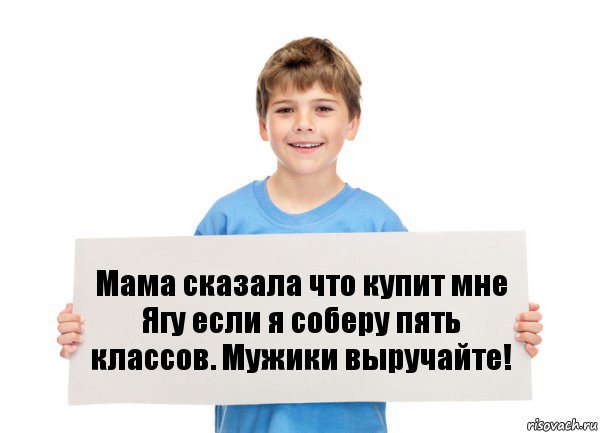 Мама сказала что купит мне Ягу если я соберу пять классов. Мужики выручайте!

risovach.ru